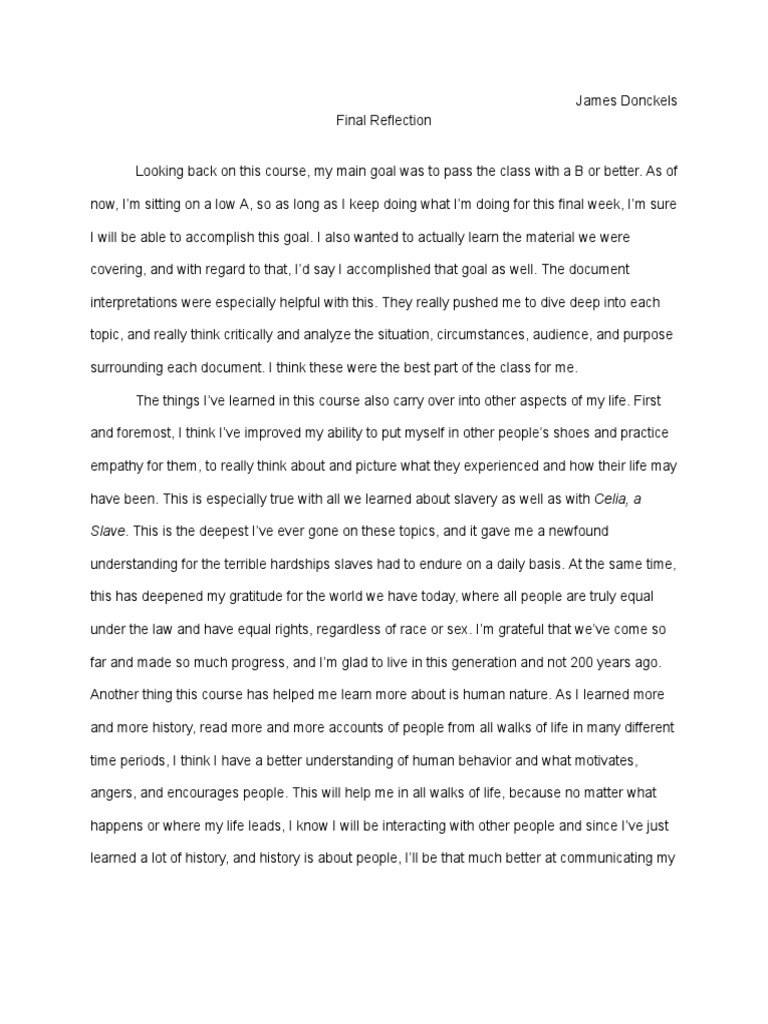 James Donckels

Final Reflection

Looking back on this course, my main goal was to pass the class with a B or better. As of now, I'm sitting on a low A, so as long as I keep doing what I'm doing for this final week, I'm sure I will be able to accomplish this goal. I also wanted to actually learn the material we were covering, and with regard to that, I'd say I accomplished that goal as well. The document interpretations were especially helpful with this. They really pushed me to dive deep into each topic, and really think critically and analyze the situation, circumstances, audience, and purpose surrounding each document. I think these were the best part of the class for me.

The things I've learned in this course also carry over into other aspects of my life. First and foremost, I think I've improved my ability to put myself in other people's shoes and practice empathy for them, to really think about and picture what they experienced and how their life may have been. This is especially true with all we learned about slavery as well as with Celia, a Slave. This is the deepest I've ever gone on these topics, and it gave me a newfound understanding for the terrible hardships slaves had to endure on a daily basis. At the same time, this has deepened my gratitude for the world we have today, where all people are truly equal under the law and have equal rights, regardless of race or sex. I'm grateful that we've come so far and made so much progress, and I'm glad to live in this generation and not 200 years ago. Another thing this course has helped me learn more about is human nature. As I learned more and more history, read more and more accounts of people from all walks of life in many different time periods, I think I have a better understanding of human behavior and what motivates, angers, and encourages people. This will help me in all walks of life, because no matter what happens or where my life leads, I know I will be interacting with other people and since I've just learned a lot of history, and history is about people, I'll be that much better at communicating my